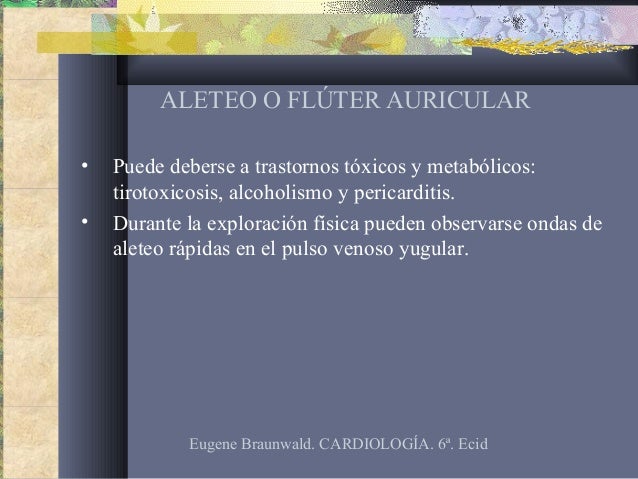 ALETEO O FLÚTER AURICULAR

• Puede deberse a trastornos tóxicos y metabólicos: tirotoxicosis, alcoholismo y pericarditis.

• Durante la exploración física pueden observarse ondas de aleteo rápidas en el pulso venoso yugular.

Eugene Braunwald. CARDIOLOGÍA. 6ª. Ecid